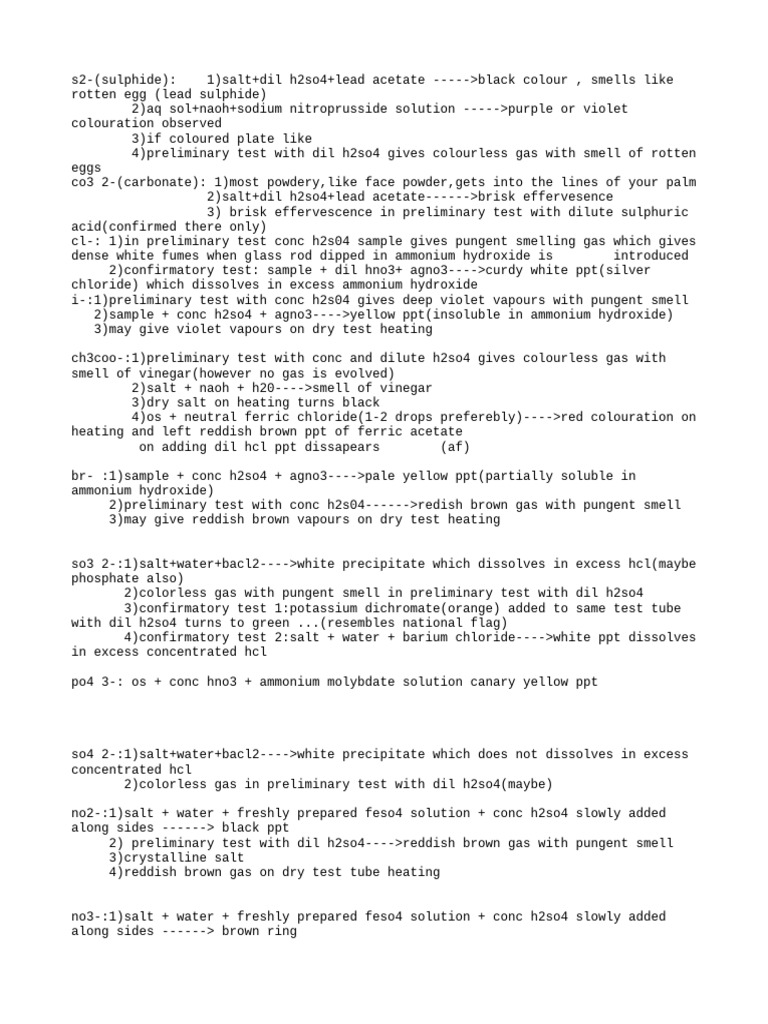 s2-(sulphide):    1)salt+dil h2so4+lead acetate ----->black colour , smells like rotten egg (lead sulphide)
2)aq sol+naoh+sodium nitroprusside solution ----->purple or violet colouration observed
3)if coloured plate like
4)preliminary test with dil h2so4 gives colourless gas with smell of rotten eggs
co3 2-(carbonate): 1)most powdery,like face powder,gets into the lines of your palm
2)salt+dil h2so4+lead acetate------>brisk effervesence
3) brisk effervescence in preliminary test with dilute sulphuric acid(confirmed there only)
cl-: 1)in preliminary test conc h2s04 sample gives pungent smelling gas which gives dense white fumes when glass rod dipped in ammonium hydroxide is        introduced
2)confirmatory test: sample + dil hno3+ agno3---->curdy white ppt(silver chloride) which dissolves in excess ammonium hydroxide
i-:1)preliminary test with conc h2s04 gives deep violet vapours with pungent smell
2)sample + conc h2so4 + agno3---->yellow ppt(insoluble in ammonium hydroxide)
3)may give violet vapours on dry test heating

ch3coo-:1)preliminary test with conc and dilute h2so4 gives colourless gas with smell of vinegar(however no gas is evolved)
2)salt + naoh + h20---->smell of vinegar
3)dry salt on heating turns black
4)os + neutral ferric chloride(1-2 drops preferebly)---->red colouration on heating and left reddish brown ppt of ferric acetate
on adding dil hcl ppt dissapears        (af)

br- :1)sample + conc h2so4 + agno3---->pale yellow ppt(partially soluble in ammonium hydroxide)
2)preliminary test with conc h2s04------>redish brown gas with pungent smell
3)may give reddish brown vapours on dry test heating

so3 2-:1)salt+water+bacl2---->white precipitate which dissolves in excess hcl(maybe phosphate also)
2)colorless gas with pungent smell in preliminary test with dil h2so4
3)confirmatory test 1:potassium dichromate(orange) added to same test tube with dil h2so4 turns to green ...(resembles national flag)
4)confirmatory test 2:salt + water + barium chloride---->white ppt dissolves in excess concentrated hcl

po4 3-: os + conc hno3 + ammonium molybdate solution canary yellow ppt

so4 2-:1)salt+water+bacl2---->white precipitate which does not dissolves in excess concentrated hcl
2)colorless gas in preliminary test with dil h2so4(maybe)

no2-:1)salt + water + freshly prepared feso4 solution + conc h2so4 slowly added along sides ------> black ppt
2) preliminary test with dil h2so4---->reddish brown gas with pungent smell
3)crystalline salt
4)reddish brown gas on dry test tube heating

no3-:1)salt + water + freshly prepared feso4 solution + conc h2so4 slowly added along sides ------> brown ring